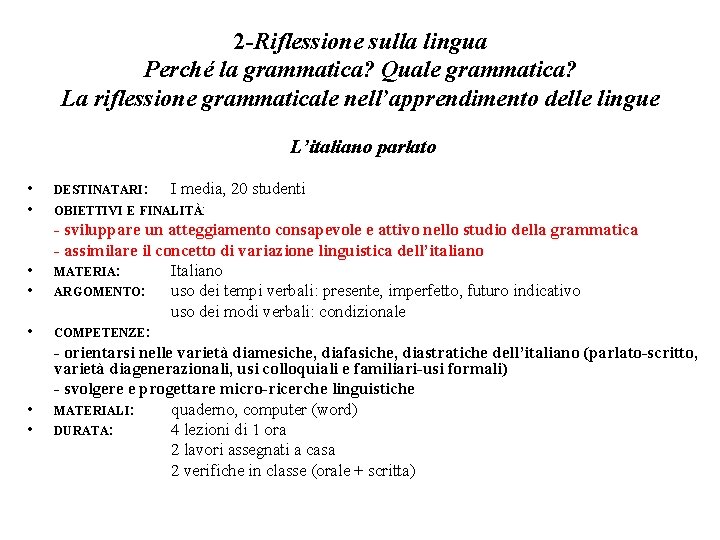 2-Riflessione sulla lingua
Perché la grammatica? Quale grammatica?
La riflessione grammaticale nell'apprendimento delle lingue

L'italiano parlato

• DESTINATARI: I media, 20 studenti
• OBIETTIVI E FINALITÀ:
- sviluppare un atteggiamento consapevole e attivo nello studio della grammatica
- assimilare il concetto di variazione linguistica dell'italiano
• MATERIA: Italiano
• ARGOMENTO: uso dei tempi verbali: presente, imperfetto, futuro indicativo
uso dei modi verbali: condizionale
• COMPETENZE:
- orientarsi nelle varietà diamesiche, diafasiche, diastratiche dell'italiano (parlato-scritto, varietà diagenerazionali, usi colloquiali e familiari-usi formali)
- svolgere e progettare micro-ricerche linguistiche
• MATERIALI: quaderno, computer (word)
• DURATA: 4 lezioni di 1 ora
2 lavori assegnati a casa
2 verifiche in classe (orale + scritta)